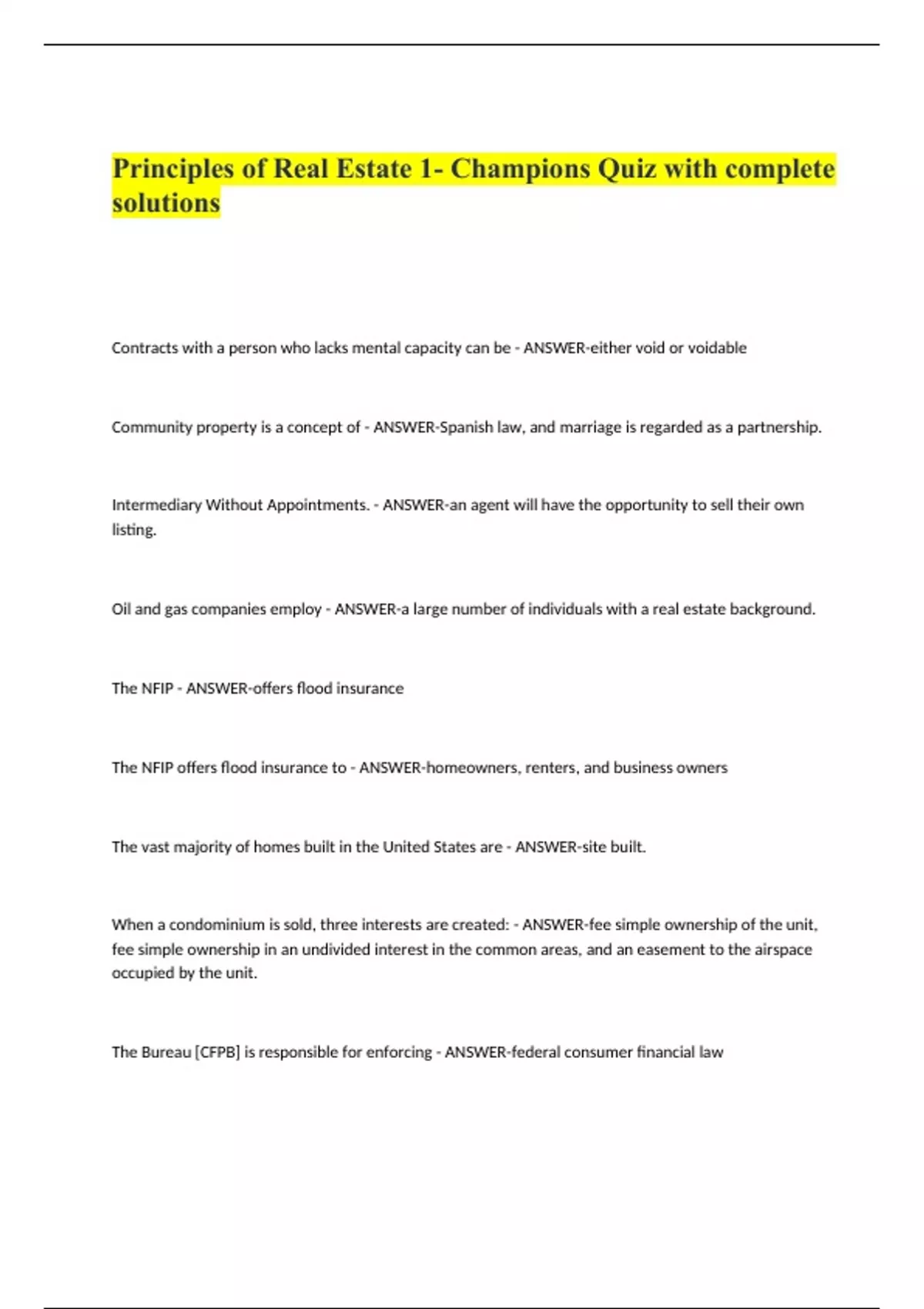 Principles of Real Estate 1- Champions Quiz with complete solutions

Contracts with a person who lacks mental capacity can be - ANSWER-either void or voidable

Community property is a concept of - ANSWER-Spanish law, and marriage is regarded as a partnership.

Intermediary Without Appointments. - ANSWER-an agent will have the opportunity to sell their own listing.

Oil and gas companies employ - ANSWER-a large number of individuals with a real estate background.

The NFIP - ANSWER-offers flood insurance

The NFIP offers flood insurance to - ANSWER-homeowners, renters, and business owners

The vast majority of homes built in the United States are - ANSWER-site built.

When a condominium is sold, three interests are created: - ANSWER-fee simple ownership of the unit, fee simple ownership in an undivided interest in the common areas, and an easement to the airspace occupied by the unit.

The Bureau [CFPB] is responsible for enforcing - ANSWER-federal consumer financial law